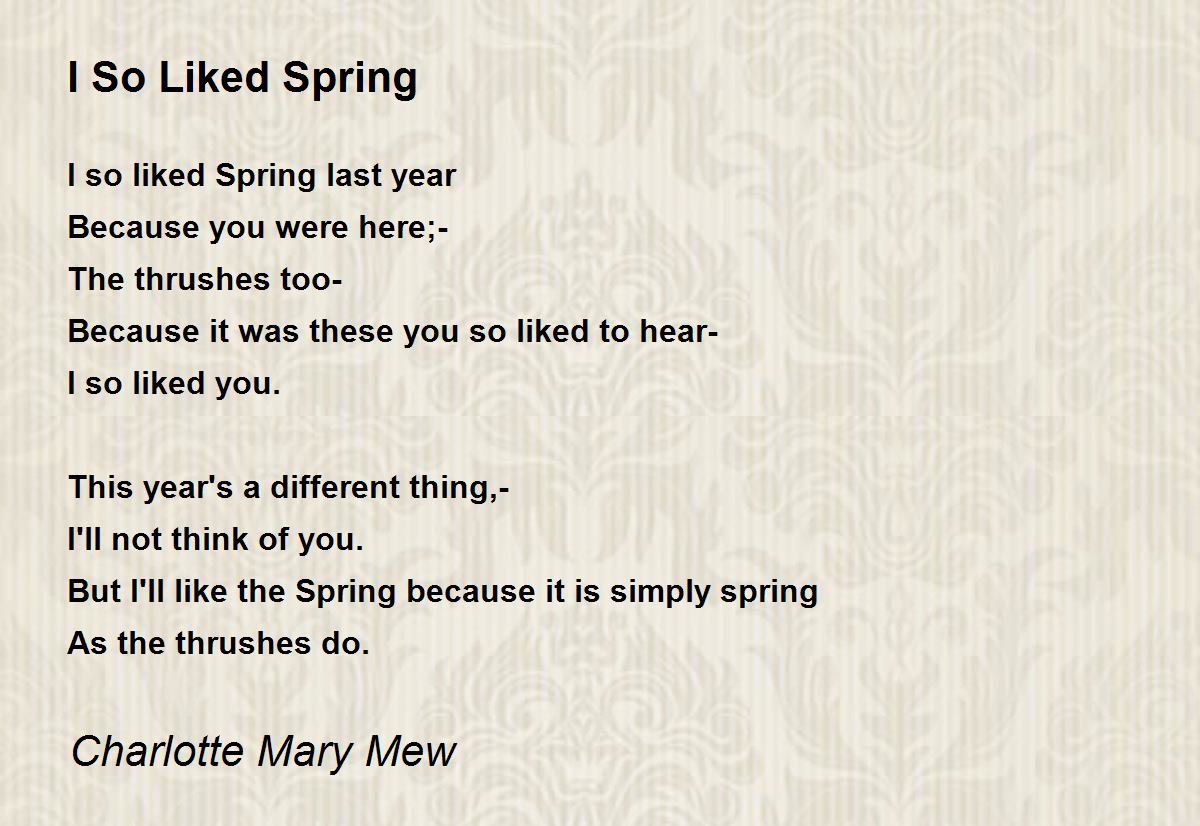 I So Liked Spring

I so liked Spring last year
Because you were here;-
The thrushes too-
Because it was these you so liked to hear-
I so liked you.

This year's a different thing,-
I'll not think of you.
But I'll like the Spring because it is simply spring
As the thrushes do.

Charlotte Mary Mew